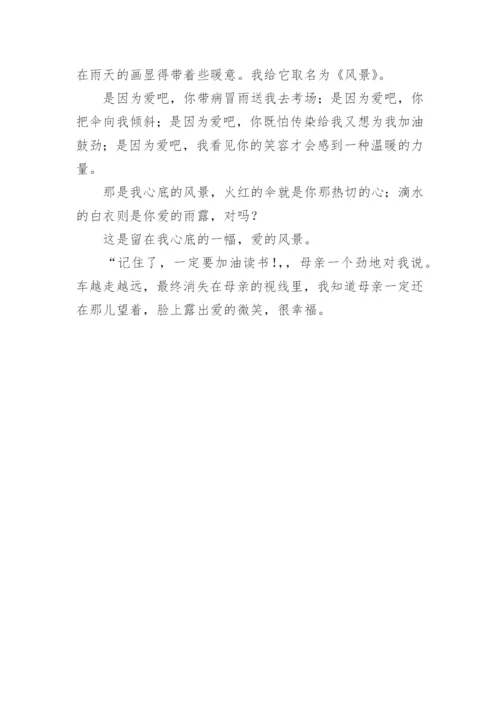 在雨天的画显得带着些暖意。我给它取名为《风景》。

是因为爱吧，你带病冒雨送我去考场；是因为爱吧，你把伞向我倾斜；是因为爱吧，你既怕传染给我又想为我加油鼓劲；是因为爱吧，我看见你的笑容才会感到一种温暖的力量。

那是我心底的风景，火红的伞就是你那热切的心；滴水的白衣则是你爱的雨露，对吗？

这是留在我心底的一幅，爱的风景。

“记住了，一定要加油读书！,，母亲一个劲地对我说。车越走越远，最终消失在母亲的视线里，我知道母亲一定还在那儿望着，脸上露出爱的微笑，很幸福。